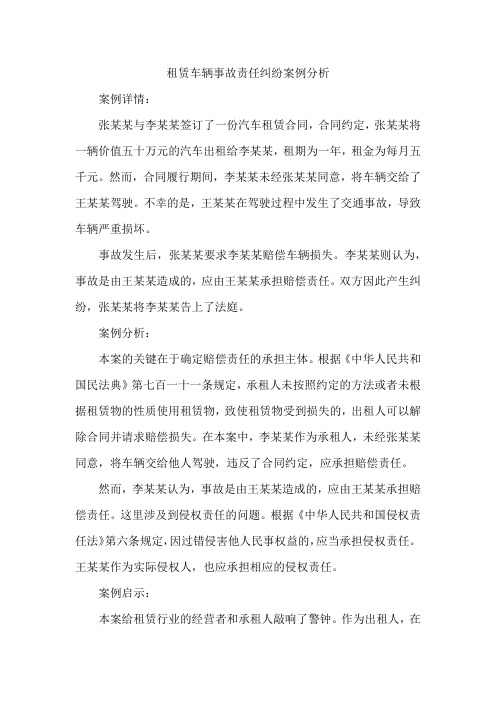 租赁车辆事故责任纠纷案例分析

案例详情：

张某某与李某某签订了一份汽车租赁合同，合同约定，张某某将一辆价值五十万元的汽车出租给李某某，租期为一年，租金为每月五千元。然而，合同履行期间，李某某未经张某某同意，将车辆交给了王某某驾驶。不幸的是，王某某在驾驶过程中发生了交通事故，导致车辆严重损坏。

事故发生后，张某某要求李某某赔偿车辆损失。李某某则认为，事故是由王某某造成的，应由王某某承担赔偿责任。双方因此产生纠纷，张某某将李某某告上了法庭。

案例分析：

本案的关键在于确定赔偿责任的承担主体。根据《中华人民共和国民法典》第七百一十一条规定，承租人未按照约定的方法或者未根据租赁物的性质使用租赁物，致使租赁物受到损失的，出租人可以解除合同并请求赔偿损失。在本案中，李某某作为承租人，未经张某某同意，将车辆交给他人驾驶，违反了合同约定，应承担赔偿责任。

然而，李某某认为，事故是由王某某造成的，应由王某某承担赔偿责任。这里涉及到侵权责任的问题。根据《中华人民共和国侵权责任法》第六条规定，因过错侵害他人民事权益的，应当承担侵权责任。王某某作为实际侵权人，也应承担相应的侵权责任。

案例启示：

本案给租赁行业的经营者和承租人敲响了警钟。作为出租人，在